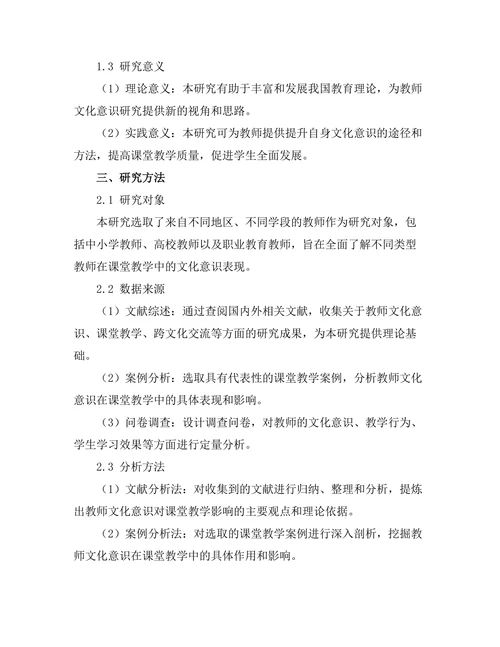 1.3 研究意义

（1）理论意义：本研究有助于丰富和发展我国教育理论，为教师文化意识研究提供新的视角和思路。

（2）实践意义：本研究可为教师提供提升自身文化意识的途径和方法，提高课堂教学质量，促进学生全面发展。

三、研究方法

2.1 研究对象

本研究选取了来自不同地区、不同学段的教师作为研究对象，包括中小学教师、高校教师以及职业教育教师，旨在全面了解不同类型教师在课堂教学中的文化意识表现。

2.2 数据来源

（1）文献综述：通过查阅国内外相关文献，收集关于教师文化意识、课堂教学、跨文化交流等方面的研究成果，为本研究提供理论基础。

（2）案例分析：选取具有代表性的课堂教学案例，分析教师文化意识在课堂教学中的具体表现和影响。

（3）问卷调查：设计调查问卷，对教师的文化意识、教学行为、学生学习效果等方面进行定量分析。

2.3 分析方法

（1）文献分析法：对收集到的文献进行归纳、整理和分析，提炼出教师文化意识对课堂教学影响的主要观点和理论依据。

（2）案例分析法：对选取的课堂教学案例进行深入剖析，挖掘教师文化意识在课堂教学中的具体作用和影响。